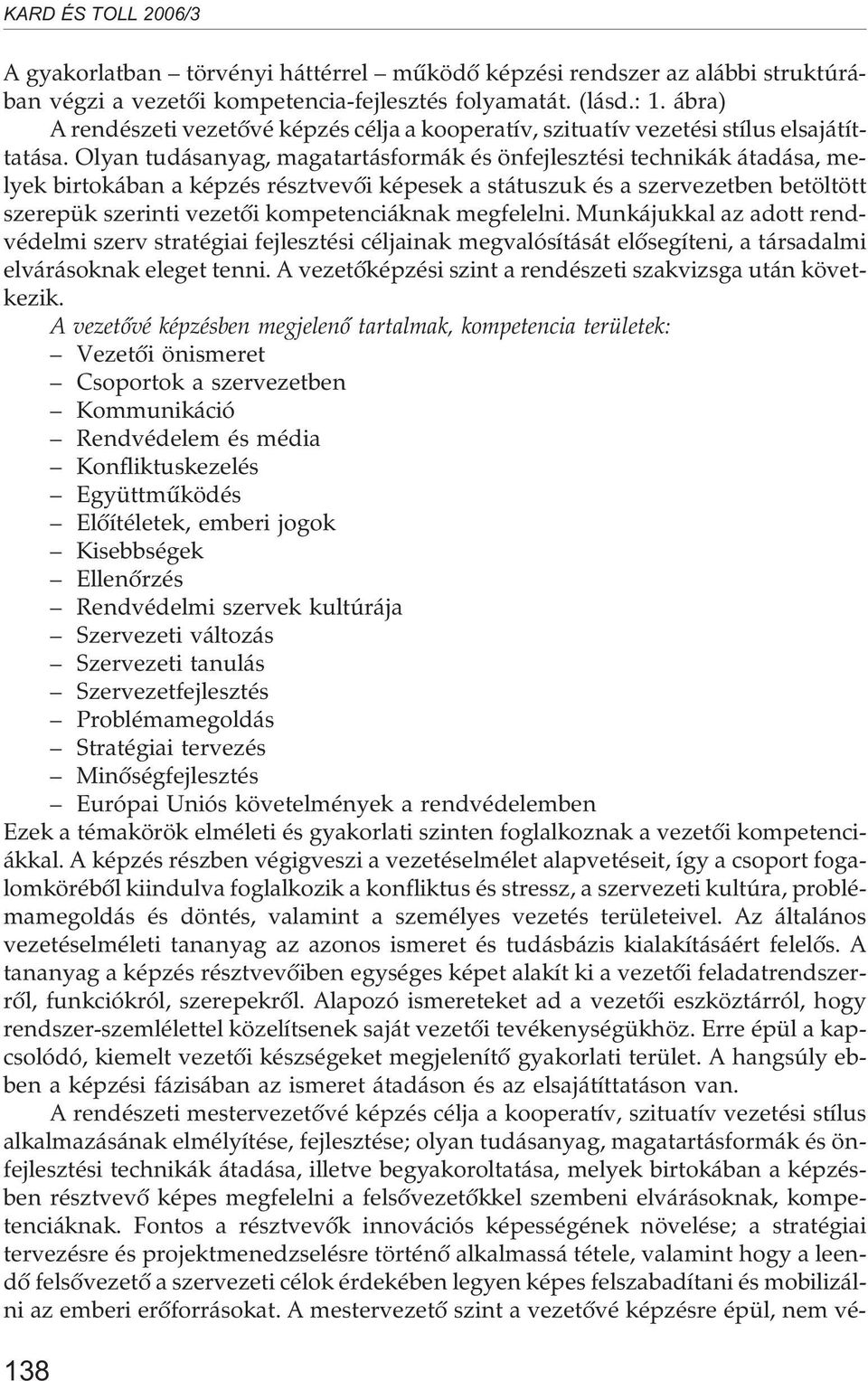 KARD ÉS TOLL 2006/3

A gyakorlatban – törvényi háttérrel – mûködõ képzési rendszer az alábbi struktúrában végzi a vezetõi kompetencia-fejlesztés folyamatát. (lásd.: 1. ábra)

A rendészeti vezetõvé képzés célja a kooperatív, szituatív vezetési stílus elsajátíttatása. Olyan tudásanyag, magatartásformák és önfejlesztési technikák átadása, melyek birtokában a képzés résztvevõi képesek a státuszuk és a szervezetben betöltött szerepük szerinti vezetõi kompetenciáknak megfelelni. Munkájukkal az adott rendvédelmi szerv stratégiai fejlesztési céljainak megvalósítását elõsegíteni, a társadalmi elvárásoknak eleget tenni. A vezetõképzési szint a rendészeti szakvizsga után következik.

A vezetõvé képzésben megjelenõ tartalmak, kompetencia területek:
– Vezetõi önismeret
– Csoportok a szervezetben
– Kommunikáció
– Rendvédelem és média
– Konfliktuskezelés
– Együttmûködés
– Elõítéletek, emberi jogok
– Kisebbségek
– Ellenõrzés
– Rendvédelmi szervek kultúrája
– Szervezeti változás
– Szervezeti tanulás
– Szervezetfejlesztés
– Problémamegoldás
– Stratégiai tervezés
– Minõségfejlesztés
– Európai Uniós követelmények a rendvédelemben

Ezek a témakörök elméleti és gyakorlati szinten foglalkoznak a vezetõi kompetenciákkal. A képzés részben végigveszi a vezetéselmélet alapvetéseit, így a csoport fogalomkörébõl kiindulva foglalkozik a konfliktus és stressz, a szervezeti kultúra, problémamegoldás és döntés, valamint a személyes vezetés területeivel. Az általános vezetéselméleti tananyag az azonos ismeret és tudásbázis kialakításáért felelõs. A tananyag a képzés résztvevõiben egységes képet alakít ki a vezetõi feladatrendszerrõl, funkciókról, szerepekrõl. Alapozó ismereteket ad a vezetõi eszköztárról, hogy rendszer-szemlélettel közelítsenek saját vezetõi tevékenységükhöz. Erre épül a kapcsolódó, kiemelt vezetõi készségeket megjelenítõ gyakorlati terület. A hangsúly ebben a képzési fázisában az ismeret átadáson és az elsajátíttatáson van.

A rendészeti mestervezetõvé képzés célja a kooperatív, szituatív vezetési stílus alkalmazásának elmélyítése, fejlesztése; olyan tudásanyag, magatartásformák és önfejlesztési technikák átadása, illetve begyakoroltatása, melyek birtokában a képzésben résztvevõ képes megfelelni a felsõvezetõkkel szembeni elvárásoknak, kompetenciáknak. Fontos a résztvevõk innovációs képességének növelése; a stratégiai tervezésre és projektmenedzselésre történõ alkalmassá tétele, valamint hogy a leendõ felsõvezetõ a szervezeti célok érdekében legyen képes felszabadítani és mobilizálni az emberi erõforrásokat. A mestervezetõ szint a vezetõvé képzésre épül, nem vé-

138